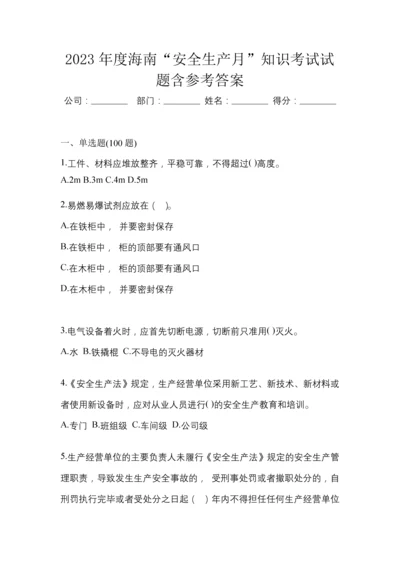 2023 年度海南“安全生产月”知识考试试题含参考答案

公司：________ 部门：________ 姓名：________ 得分：________

一、单选题(100 题)

1.工件、材料应堆放整齐，平稳可靠，不得超过( )高度。

A.2m B.3m C.4m D.5m

2.易燃易爆试剂应放在（ ）。

A.在铁柜中， 并要密封保存

B.在铁柜中， 柜的顶部要有通风口

C.在木柜中， 柜的顶部要有通风口

D.在木柜中， 并要密封保存

3.电气设备着火时，应首先切断电源，切断前只准用( )灭火。

A.水 B.铁撬棍 C.不导电的灭火器材

4.《安全生产法》规定，生产经营单位采用新工艺、新技术、新材料或者使用新设备时，应对从业人员进行( )的安全生产教育和培训。

A.专门 B.班组级 C.车间级 D.公司级

5.生产经营单位的主要负责人未履行《安全生产法》规定的安全生产管理职责，导致发生生产安全事故的， 受刑事处罚或者撤职处分的，自刑罚执行完毕或者受处分之日起（ ）年内不得担任任何生产经营单位